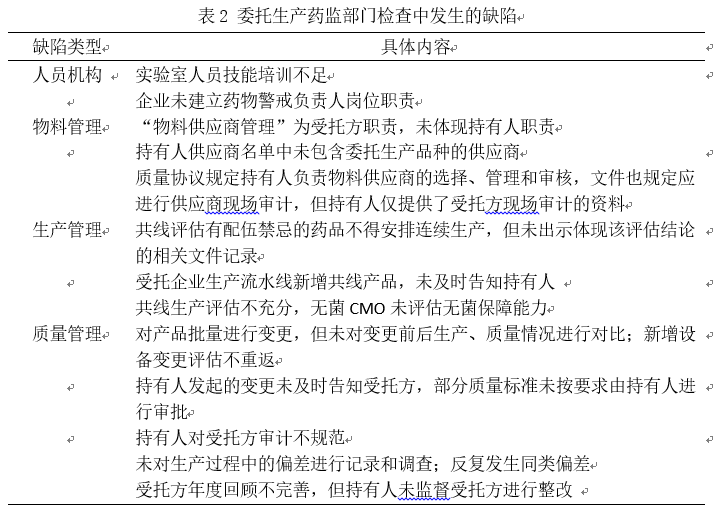 表 2 委托生产药监部门检查中发生的缺陷

| 缺陷类型 | 具体内容 |
|---|---|
| 人员机构 | 实验室人员技能培训不足 |
| | 企业未建立药物警戒负责人岗位职责 |
| 物料管理 | “物料供应商管理”为受托方职责，未体现持有人职责 |
| | 持有人供应商名单中未包含委托生产品种的供应商 |
| | 质量协议规定持有人负责物料供应商的选择、管理和审核，文件也规定应进行供应商现场审计，但持有人仅提供了受托方现场审计的资料 |
| 生产管理 | 共线评估有配伍禁忌的药品不得安排连续生产，但未出示体现该评估结论的相关文件记录 |
| | 受托企业生产流水线新增共线产品，未及时告知持有人 |
| | 共线生产评估不充分，无菌 CMO 未评估无菌保障能力 |
| 质量管理 | 对产品批量进行变更，但未对变更前后生产、质量情况进行对比；新增设备变更评估不重返 |
| | 持有人发起的变更未及时告知受托方，部分质量标准未按要求由持有人进行审批 |
| | 持有人对受托方审计不规范 |
| | 未对生产过程中的偏差进行记录和调查；反复发生同类偏差 |
| | 受托方年度回顾不完善，但持有人未监督受托方进行整改 |